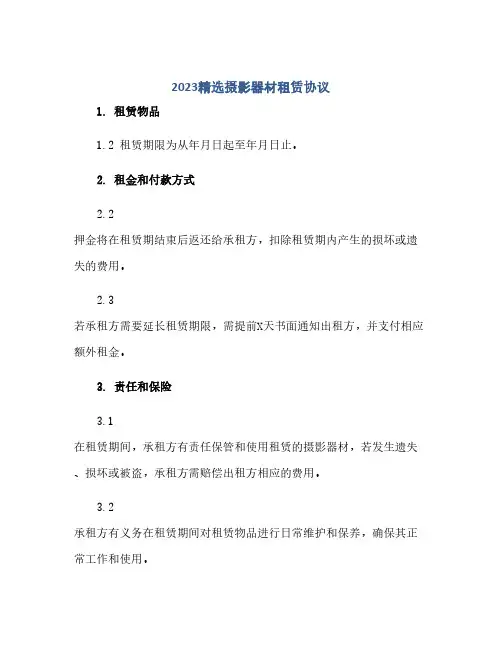 2023精选摄影器材租赁协议

1. 租赁物品

1.2 租赁期限为从年月日起至年月日止。

2. 租金和付款方式

2.2

押金将在租赁期结束后返还给承租方，扣除租赁期内产生的损坏或遗失的费用。

2.3

若承租方需要延长租赁期限，需提前X天书面通知出租方，并支付相应额外租金。

3. 责任和保险

3.1

在租赁期间，承租方有责任保管和使用租赁的摄影器材，若发生遗失、损坏或被盗，承租方需赔偿出租方相应的费用。

3.2

承租方有义务在租赁期间对租赁物品进行日常维护和保养，确保其正常工作和使用。